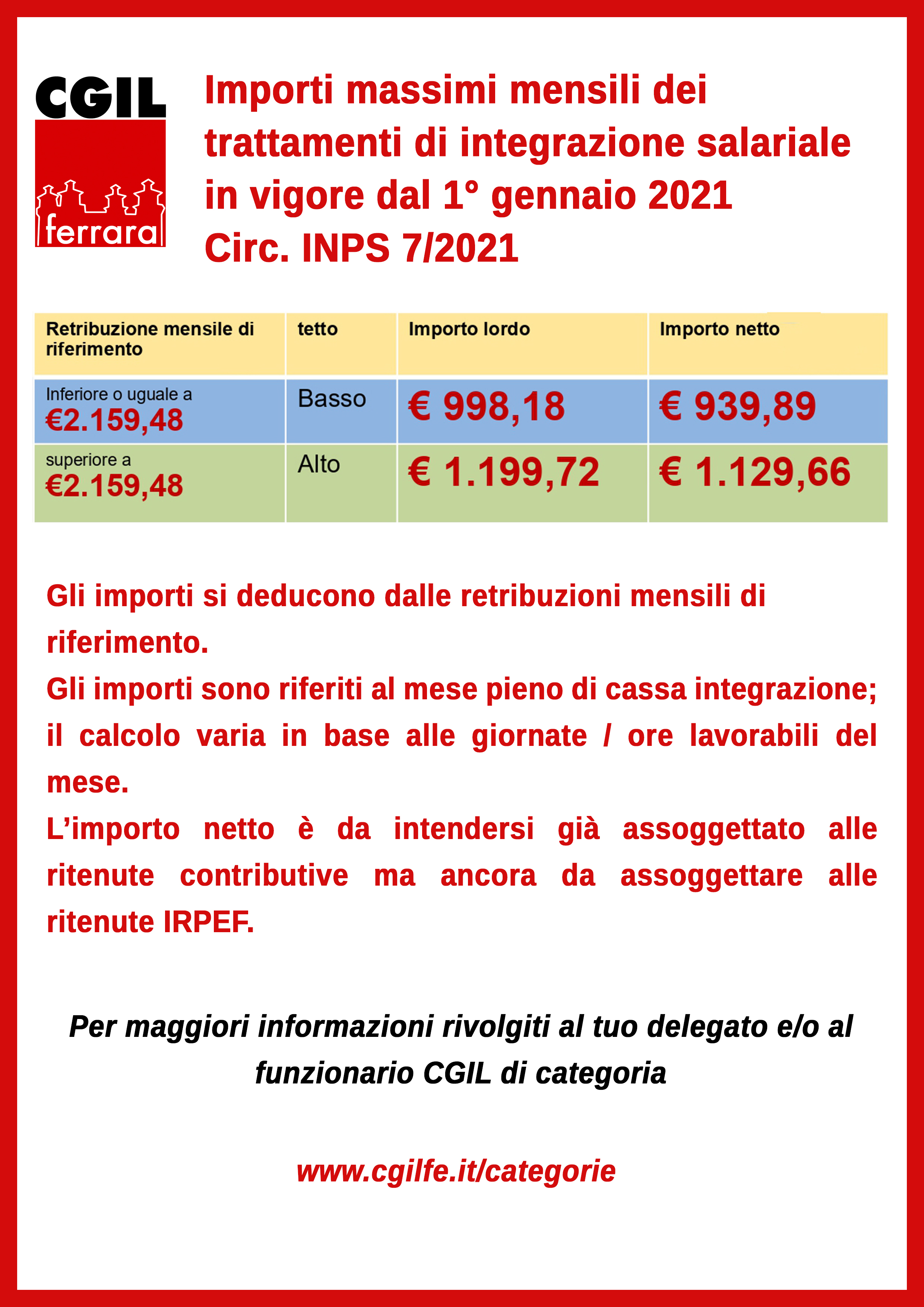 CGIL
ferrara

Importi massimi mensili dei trattamenti di integrazione salariale in vigore dal 1° gennaio 2021
Circ. INPS 7/2021

| Retribuzione mensile di riferimento | tetto | Importo lordo | Importo netto |
|---|---|---|---|
| Inferiore o uguale a €2.159,48 | Basso | € 998,18 | € 939,89 |
| superiore a €2.159,48 | Alto | € 1.199,72 | € 1.129,66 |

Gli importi si deducono dalle retribuzioni mensili di riferimento.
Gli importi sono riferiti al mese pieno di cassa integrazione; il calcolo varia in base alle giornate / ore lavorabili del mese.
L'importo netto è da intendersi già assoggettato alle ritenute contributive ma ancora da assoggettare alle ritenute IRPEF.

Per maggiori informazioni rivolgiti al tuo delegato e/o al funzionario CGIL di categoria

www.cgilfe.it/categorie